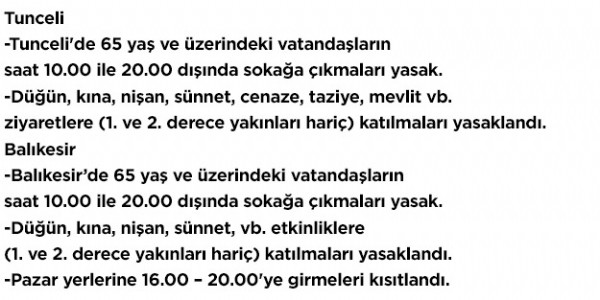 Tunceli
-Tunceli'de 65 yaş ve üzerindeki vatandaşların saat 10.00 ile 20.00 dışında sokağa çıkmaları yasak.
-Düğün, kına, nişan, sünnet, cenaze, taziye, mevlit vb. ziyaretlere (1. ve 2. derece yakınları hariç) katılmaları yasaklandı.
Balıkesir
-Balıkesir'de 65 yaş ve üzerindeki vatandaşların saat 10.00 ile 20.00 dışında sokağa çıkmaları yasak.
-Düğün, kına, nişan, sünnet, vb. etkinliklere (1. ve 2. derece yakınları hariç) katılmaları yasaklandı.
-Pazar yerlerine 16.00 – 20.00'ye girmeleri kısıtlandı.